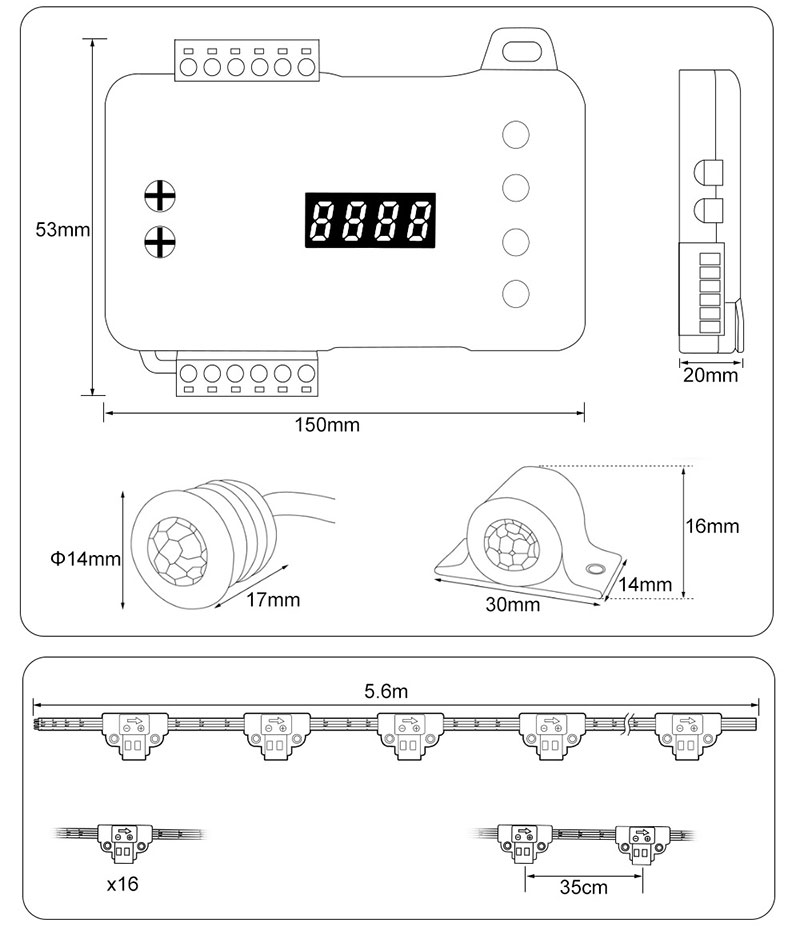 53mm

8888

20mm

150mm

Φ14mm

17mm

16mm

14mm

30mm

5.6m

x16

35cm